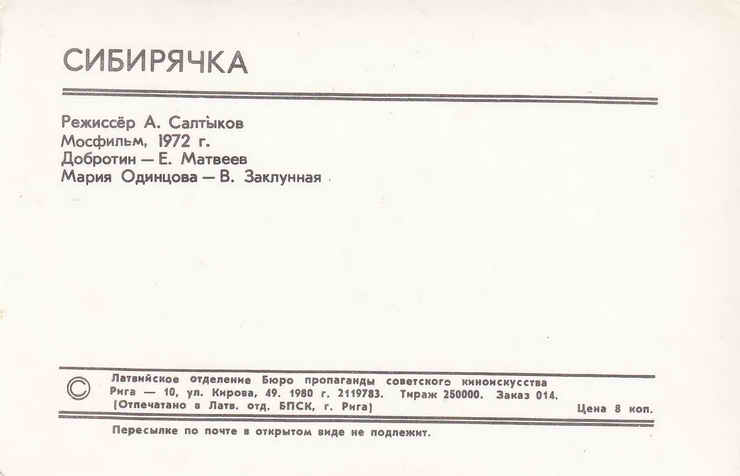 СИБИРЯЧКА

Режиссёр А. Салтыков
Мосфильм, 1972 г.
Добротин — Е. Матвеев
Мария Одинцова — В. Заклунная

©

Латвийское отделение Бюро пропаганды советского киноискусства
Рига — 10, ул. Кирова, 49. 1980 г. 2119783. Тираж 250000. Заказ 014.
(Отпечатано в Латв. отд. БПСК, г. Рига)

Цена 8 коп.

Пересылке по почте в открытом виде не подлежит.